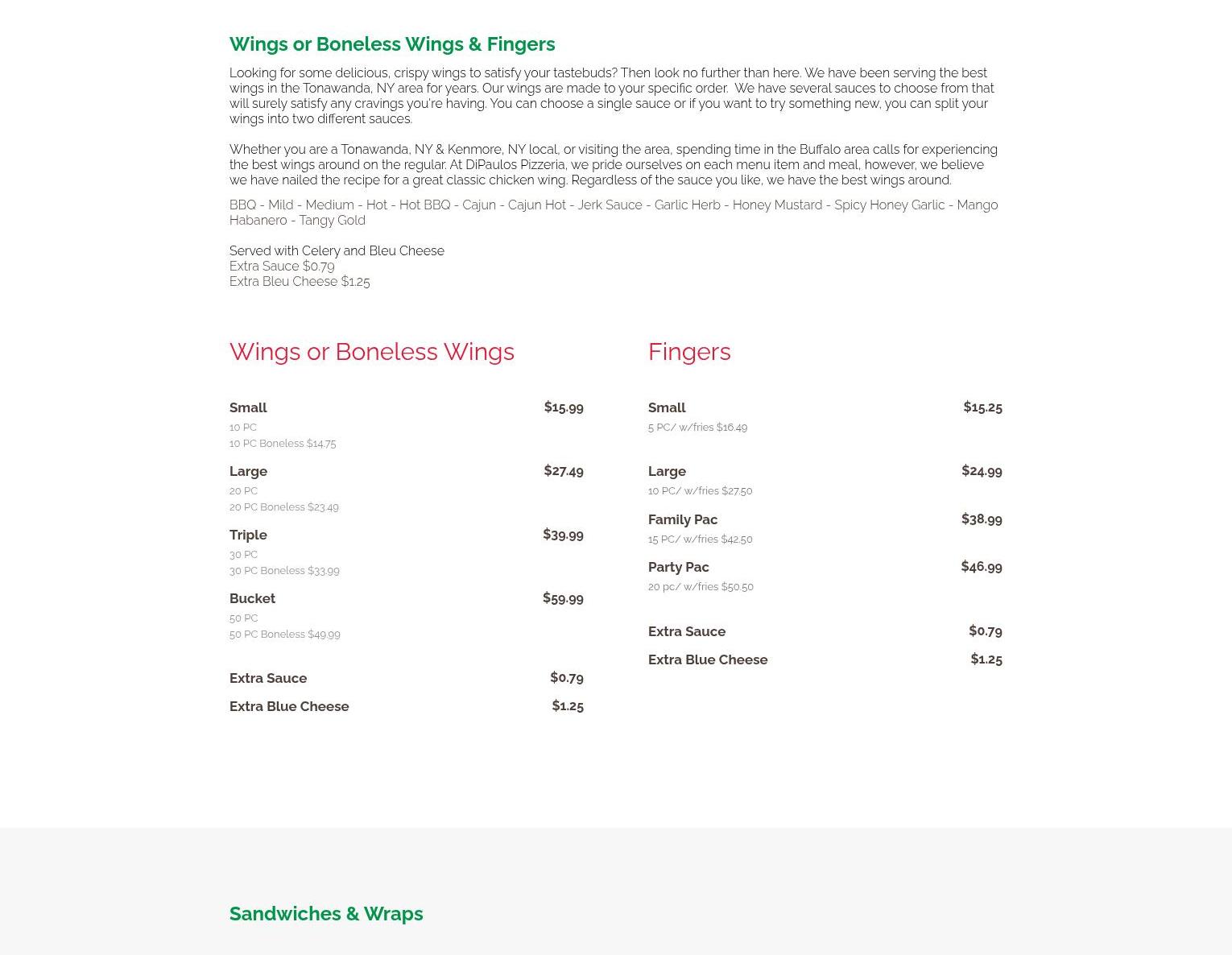 Wings or Boneless Wings & Fingers

Looking for some delicious, crispy wings to satisfy your tastebuds? Then look no further than here. We have been serving the best wings in the Tonawanda, NY area for years. Our wings are made to your specific order. We have several sauces to choose from that will surely satisfy any cravings you're having. You can choose a single sauce or if you want to try something new, you can split your wings into two different sauces.

Whether you are a Tonawanda, NY & Kenmore, NY local, or visiting the area, spending time in the Buffalo area calls for experiencing the best wings around on the regular. At DiPaulos Pizzeria, we pride ourselves on each menu item and meal, however, we believe we have nailed the recipe for a great classic chicken wing. Regardless of the sauce you like, we have the best wings around.

BBQ - Mild - Medium - Hot - Hot BBQ - Cajun - Cajun Hot - Jerk Sauce - Garlic Herb - Honey Mustard - Spicy Honey Garlic - Mango Habanero - Tangy Gold

Served with Celery and Bleu Cheese
Extra Sauce $0.79
Extra Bleu Cheese $1.25

Wings or Boneless Wings

Small $15.99
10 PC
10 PC Boneless $14.75

Large $27.49
20 PC
20 PC Boneless $23.49

Triple $39.99
30 PC
30 PC Boneless $33.99

Bucket $59.99
50 PC
50 PC Boneless $49.99

Extra Sauce $0.79

Extra Blue Cheese $1.25

Fingers

Small $15.25
5 PC/ w/fries $16.49

Large $24.99
10 PC/ w/fries $27.50

Family Pac $38.99
15 PC/ w/fries $42.50

Party Pac $46.99
20 pc/ w/fries $50.50

Extra Sauce $0.79

Extra Blue Cheese $1.25

Sandwiches & Wraps